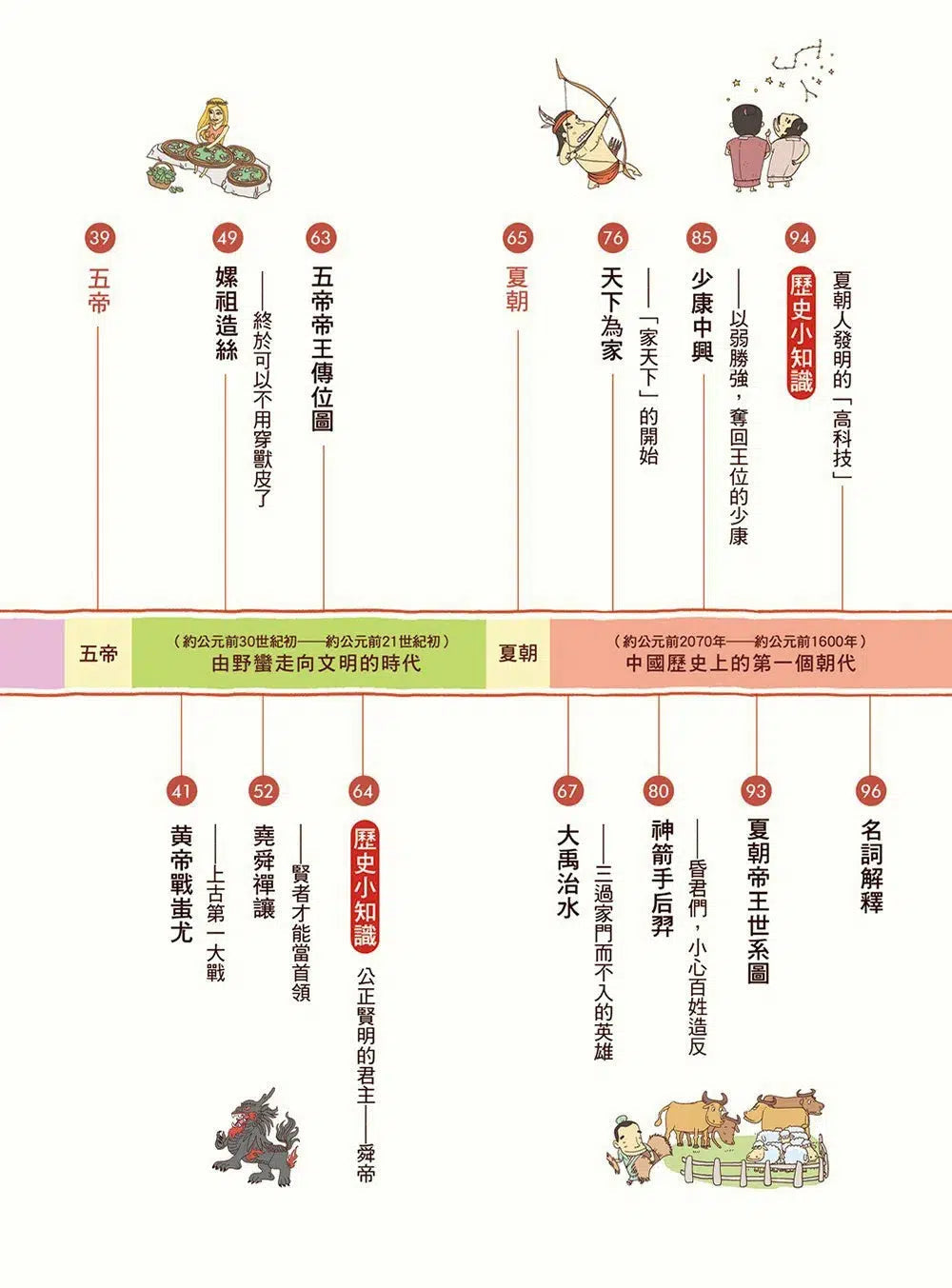 39 五帝

49 嫘祖造絲
——終於可以不用穿獸皮了

63 五帝帝王傳位圖

65 夏朝

76 天下為家
——「家天下」的開始

85 少康中興
——以弱勝強，奪回王位的少康

94 歷史小知識
夏朝人發明的「高科技」

五帝
（約公元前30世紀初——約公元前21世紀初）
由野蠻走向文明的時代

夏朝
（約公元前2070年——約公元前1600年）
中國歷史上的第一個朝代

41 黃帝戰蚩尤
——上古第一大戰

52 堯舜禪讓
——賢者才能當首領

64 歷史小知識
公正賢明的君主——舜帝

67 大禹治水
——三過家門而不入的英雄

80 神箭手后羿
——昏君們，小心百姓造反

93 夏朝帝王世系圖

96 名詞解釋